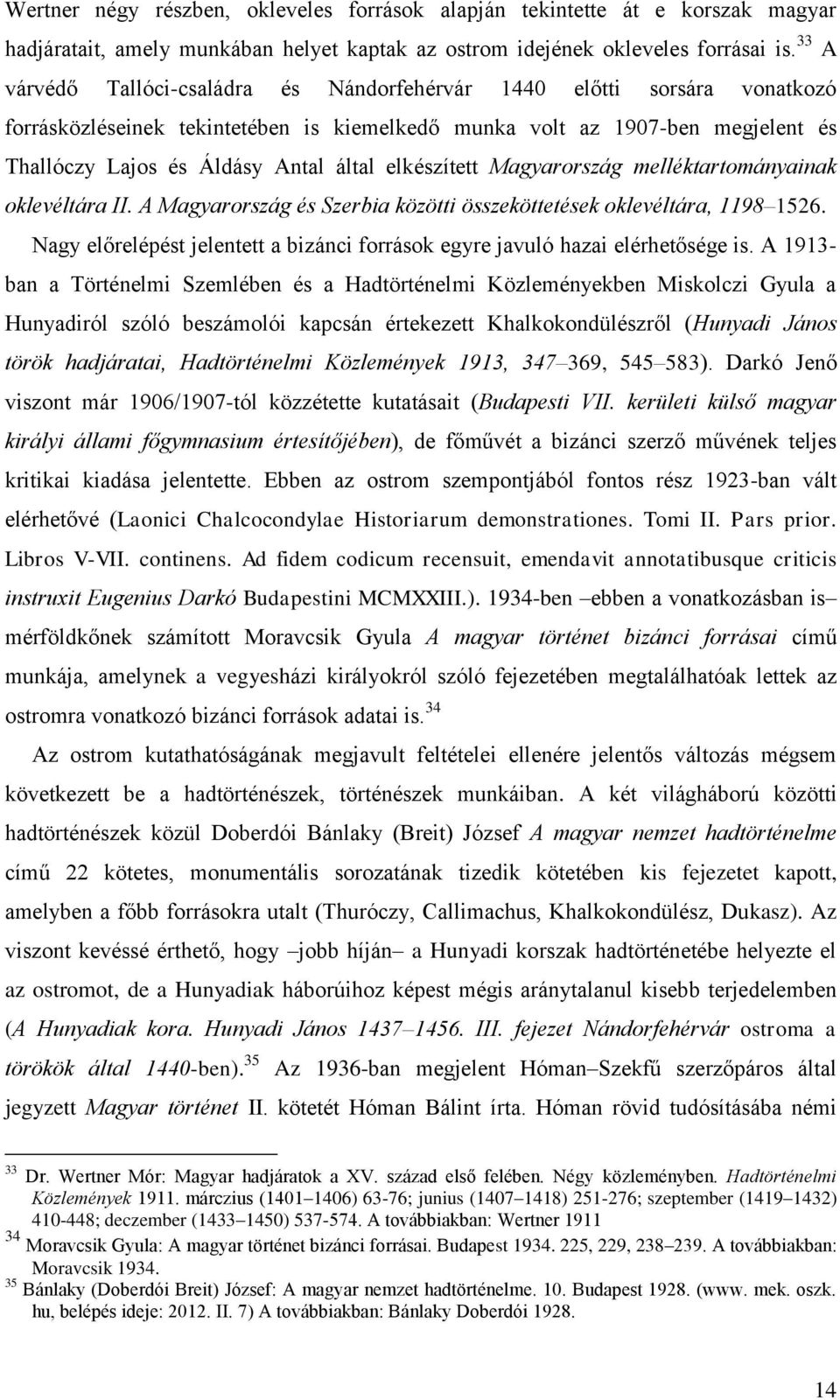 Wertner négy részben, okleveles források alapján tekintette át e korszak magyar hadjáratait, amely munkában helyet kaptak az ostrom idejének okleveles forrásai is.$^{33}$ A várvédő Tallóci-családra és Nándorfehérvár 1440 előtti sorsára vonatkozó forrásközléseinek tekintetében is kiemelkedő munka volt az 1907-ben megjelent és Thallóczy Lajos és Áldásy Antal által elkészített Magyarország melléktartományainak oklevéltára II. A Magyarország és Szerbia közötti összeköttetések oklevéltára, 1198–1526.

Nagy előrelépést jelentett a bizánci források egyre javuló hazai elérhetősége is. A 1913-ban a Történelmi Szemlében és a Hadtörténelmi Közleményekben Miskolczi Gyula a Hunyadiról szóló beszámolói kapcsán értekezett Khalkokondülészről (Hunyadi János török hadjáratai, Hadtörténelmi Közlemények 1913, 347–369, 545–583). Darkó Jenő viszont már 1906/1907-tól közzétette kutatásait (Budapesti VII. kerületi külső magyar királyi állami főgymnasium értesítőjében), de főművét a bizánci szerző művének teljes kritikai kiadása jelentette. Ebben az ostrom szempontjából fontos rész 1923-ban vált elérhetővé (Laonici Chalcocondylae Historiarum demonstrationes. Tomi II. Pars prior. Libros V-VII. continens. Ad fidem codicum recensuit, emendavit annotatibusque criticis instruxit Eugenius Darkó Budapestini MCMXXIII.). 1934-ben –ebben a vonatkozásban is– mérföldkőnek számított Moravcsik Gyula A magyar történet bizánci forrásai című munkája, amelynek a vegyesházi királyokról szóló fejezetében megtalálhatóak lettek az ostromra vonatkozó bizánci források adatai is.$^{34}$

Az ostrom kutathatóságának megjavult feltételei ellenére jelentős változás mégsem következett be a hadtörténészek, történészek munkáiban. A két világháború közötti hadtörténészek közül Doberdói Bánlaky (Breit) József A magyar nemzet hadtörténelme című 22 kötetes, monumentális sorozatának tizedik kötetében kis fejezetet kapott, amelyben a főbb forrásokra utalt (Thuróczy, Callimachus, Khalkokondülész, Dukasz). Az viszont kevéssé érthető, hogy –jobb híján– a Hunyadi korszak hadtörténetébe helyezte el az ostromot, de a Hunyadiak háborúihoz képest mégis aránytalanul kisebb terjedelemben (A Hunyadiak kora. Hunyadi János 1437–1456. III. fejezet Nándorfehérvár ostroma a törökök által 1440-ben).$^{35}$ Az 1936-ban megjelent Hóman–Szekfű szerzőpáros által jegyzett Magyar történet II. kötetét Hóman Bálint írta. Hóman rövid tudósításába némi

$^{33}$ Dr. Wertner Mór: Magyar hadjáratok a XV. század első felében. Négy közleményben. Hadtörténelmi Közlemények 1911. márczius (1401–1406) 63-76; junius (1407–1418) 251-276; szeptember (1419–1432) 410-448; deczember (1433–1450) 537-574. A továbbiakban: Wertner 1911
$^{34}$ Moravcsik Gyula: A magyar történet bizánci forrásai. Budapest 1934. 225, 229, 238–239. A továbbiakban: Moravcsik 1934.
$^{35}$ Bánlaky (Doberdói Breit) József: A magyar nemzet hadtörténelme. 10. Budapest 1928. (www. mek. oszk. hu, belépés ideje: 2012. II. 7) A továbbiakban: Bánlaky Doberdói 1928.

14